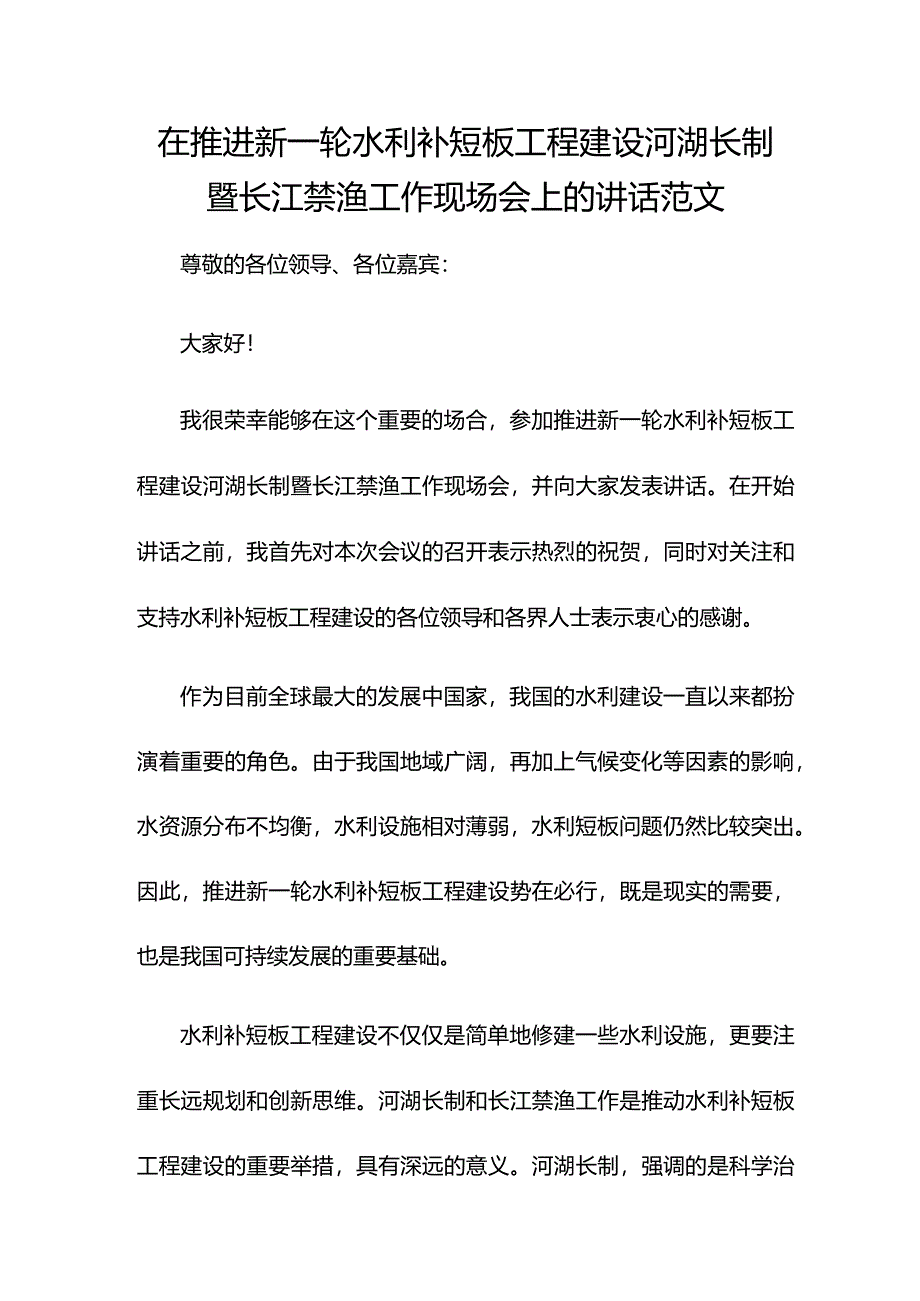 在推进新一轮水利补短板工程建设河湖长制暨长江禁渔工作现场会上的讲话范文

尊敬的各位领导、各位嘉宾：

大家好！

我很荣幸能够在这个重要的场合，参加推进新一轮水利补短板工程建设河湖长制暨长江禁渔工作现场会，并向大家发表讲话。在开始讲话之前，我首先对本次会议的召开表示热烈的祝贺，同时对关注和支持水利补短板工程建设的各位领导和各界人士表示衷心的感谢。

作为目前全球最大的发展中国家，我国的水利建设一直以来都扮演着重要的角色。由于我国地域广阔，再加上气候变化等因素的影响，水资源分布不均衡，水利设施相对薄弱，水利短板问题仍然比较突出。因此，推进新一轮水利补短板工程建设势在必行，既是现实的需要，也是我国可持续发展的重要基础。

水利补短板工程建设不仅仅是简单地修建一些水利设施，更要注重长远规划和创新思维。河湖长制和长江禁渔工作是推动水利补短板工程建设的重要举措，具有深远的意义。河湖长制，强调的是科学治